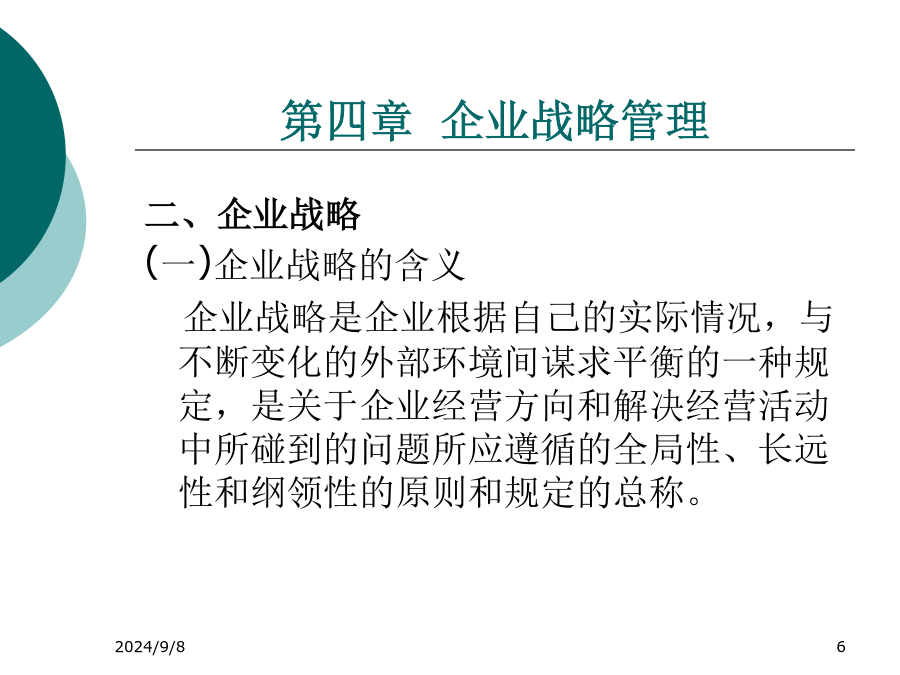 第四章 企业战略管理

二、企业战略

(一)企业战略的含义

企业战略是企业根据自己的实际情况，与不断变化的外部环境间谋求平衡的一种规定，是关于企业经营方向和解决经营活动中所碰到的问题所应遵循的全局性、长远性和纲领性的原则和规定的总称。

2024/9/8

6